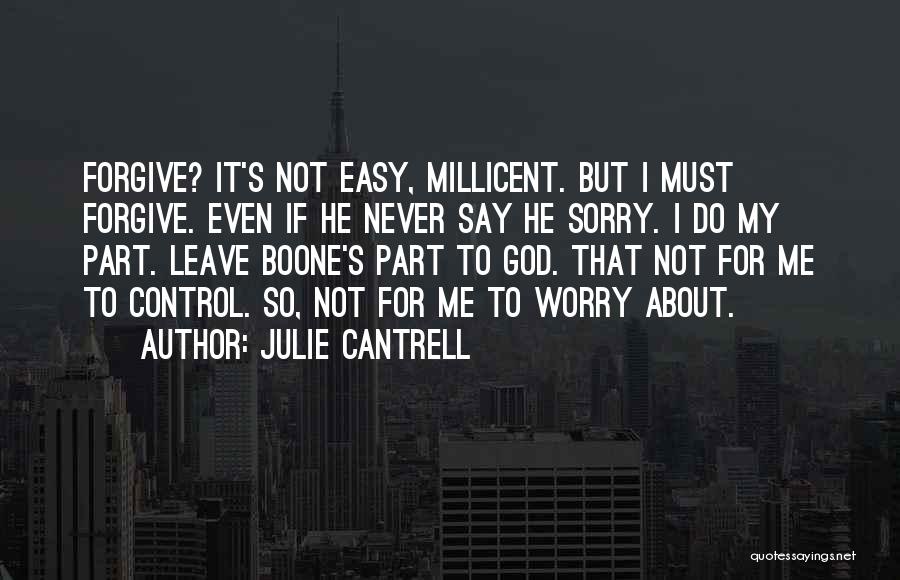 FORGIVE? IT'S NOT EASY, MILLICENT. BUT I MUST FORGIVE. EVEN IF HE NEVER SAY HE SORRY. I DO MY PART. LEAVE BOONE'S PART TO GOD. THAT NOT FOR ME TO CONTROL. SO, NOT FOR ME TO WORRY ABOUT.
AUTHOR: JULIE CANTRELL

quotessayings.net